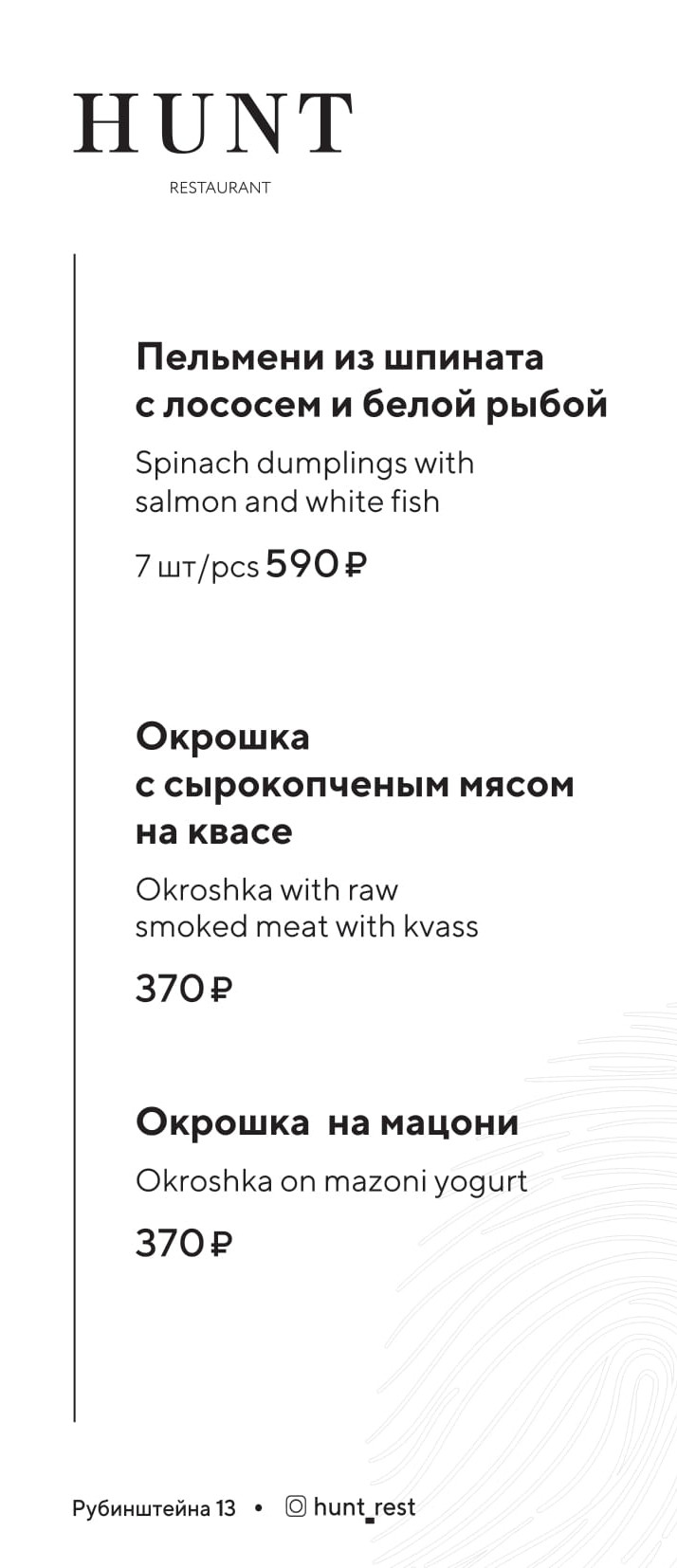 HUNT

RESTAURANT

Пельмени из шпината с лососем и белой рыбой

Spinach dumplings with salmon and white fish

7 шт/pcs 590 ₽

Окрошка с сырокопченым мясом на квасе

Okroshka with raw smoked meat with kvass

370 ₽

Окрошка на мацони

Okroshka on mazoni yogurt

370 ₽

Рубинштейна 13 • hunt_rest